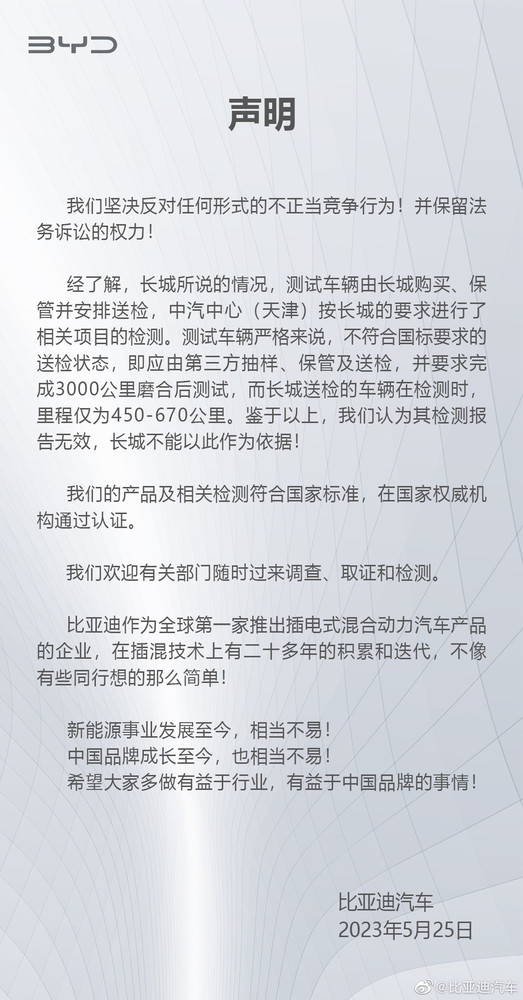 BYD

声明

我们坚决反对任何形式的不正当竞争行为！并保留法务诉讼的权力！

经了解，长城所说的情况，测试车辆由长城购买、保管并安排送检，中汽中心（天津）按长城的要求进行了相关项目的检测。测试车辆严格来说，不符合国标要求的送检状态，即应由第三方抽样、保管及送检，并要求完成3000公里磨合后测试，而长城送检的车辆在检测时，里程仅为450-670公里。鉴于以上，我们认为其检测报告无效，长城不能以此作为依据！

我们的产品及相关检测符合国家标准，在国家权威机构通过认证。

我们欢迎有关部门随时过来调查、取证和检测。

比亚迪作为全球第一家推出插电式混合动力汽车产品的企业，在插混技术上有二十多年的积累和迭代，不像有些同行想的那么简单！

新能源事业发展至今，相当不易！
中国品牌成长至今，也相当不易！
希望大家多做有益于行业，有益于中国品牌的事情！

比亚迪汽车
2023年5月25日

@比亚迪汽车